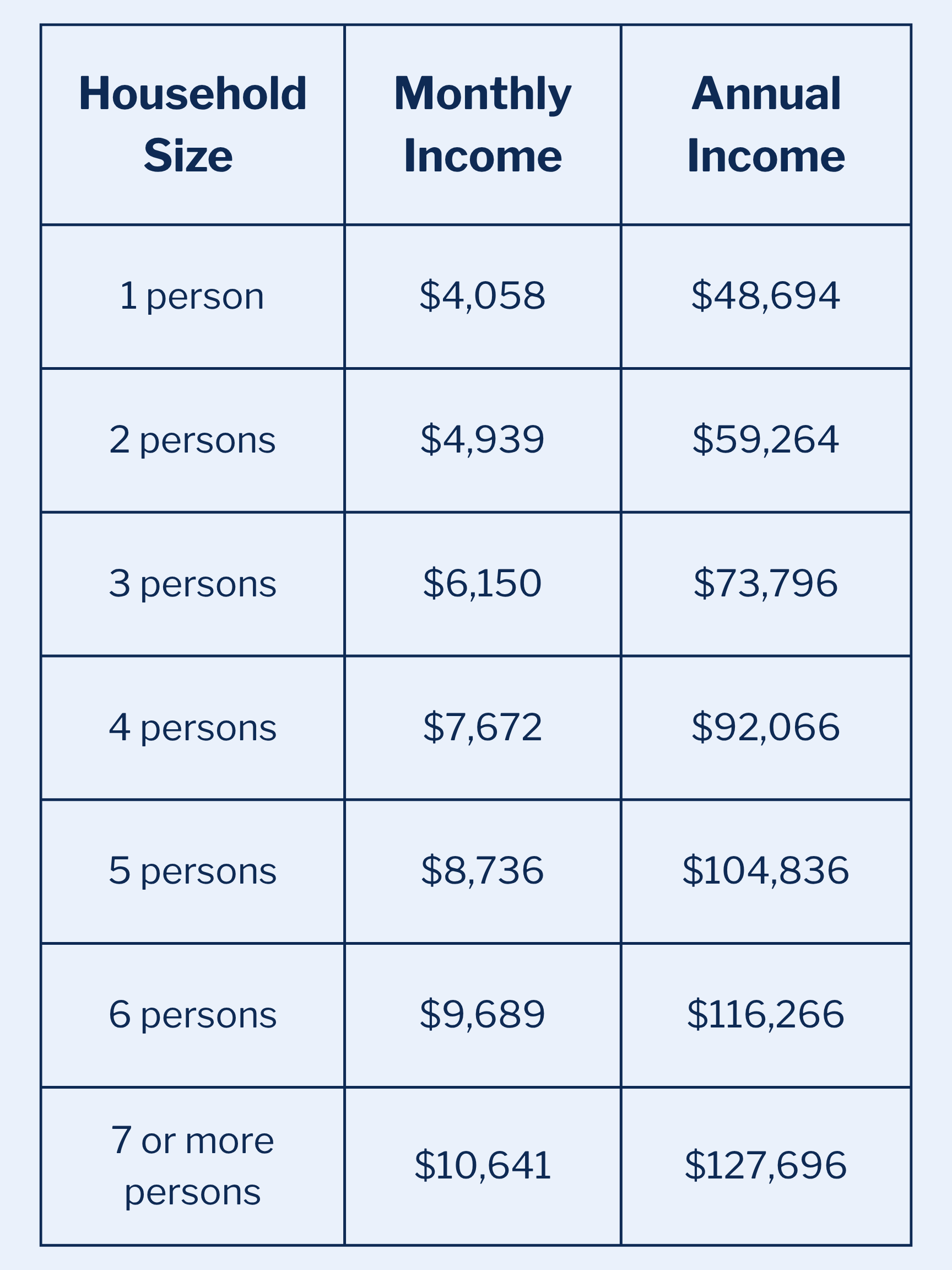 | Household Size | Monthly Income | Annual Income |
|---|---|---|
| 1 person | \$4,058 | \$48,694 |
| 2 persons | \$4,939 | \$59,264 |
| 3 persons | \$6,150 | \$73,796 |
| 4 persons | \$7,672 | \$92,066 |
| 5 persons | \$8,736 | \$104,836 |
| 6 persons | \$9,689 | \$116,266 |
| 7 or more persons | \$10,641 | \$127,696 |